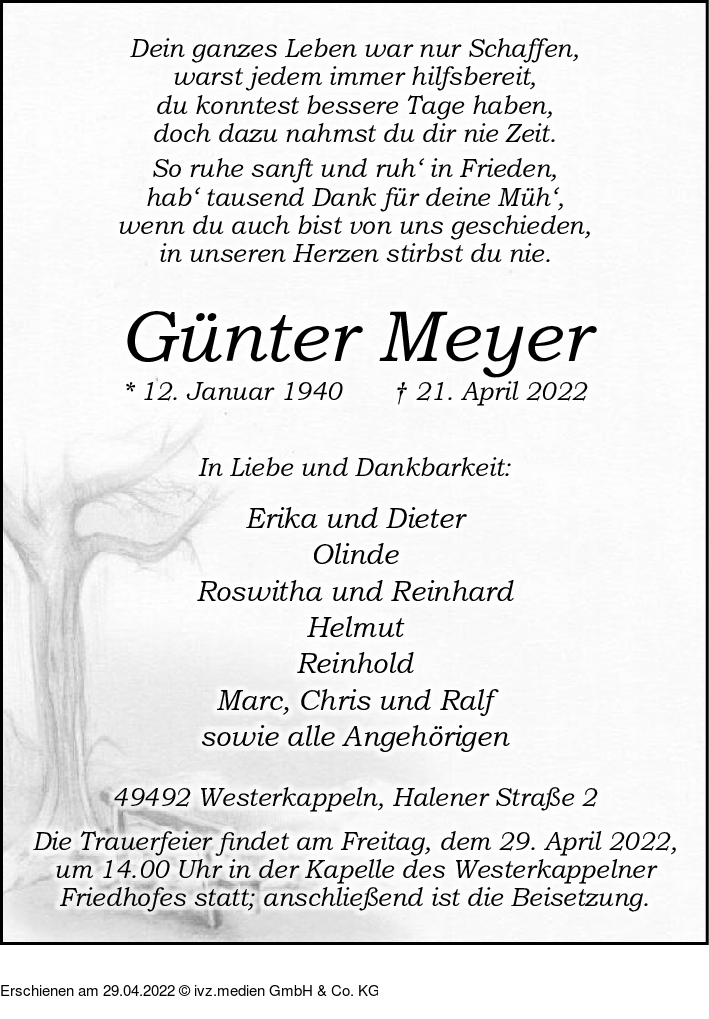 Dein ganzes Leben war nur Schaffen,
warst jedem immer hilfsbereit,
du konntest bessere Tage haben,
doch dazu nahmst du dir nie Zeit.

So ruhe sanft und ruh‘ in Frieden,
hab‘ tausend Dank für deine Müh‘,
wenn du auch bist von uns geschieden,
in unseren Herzen stirbst du nie.

Günter Meyer

* 12. Januar 1940 † 21. April 2022

In Liebe und Dankbarkeit:

Erika und Dieter
Olinde
Roswitha und Reinhard
Helmut
Reinhold
Marc, Chris und Ralf
sowie alle Angehörigen

49492 Westerkappeln, Halener Straße 2

Die Trauerfeier findet am Freitag, dem 29. April 2022, um 14.00 Uhr in der Kapelle des Westerkappelner Friedhofes statt; anschließend ist die Beisetzung.

Erschienen am 29.04.2022 © ivz.medien GmbH & Co. KG